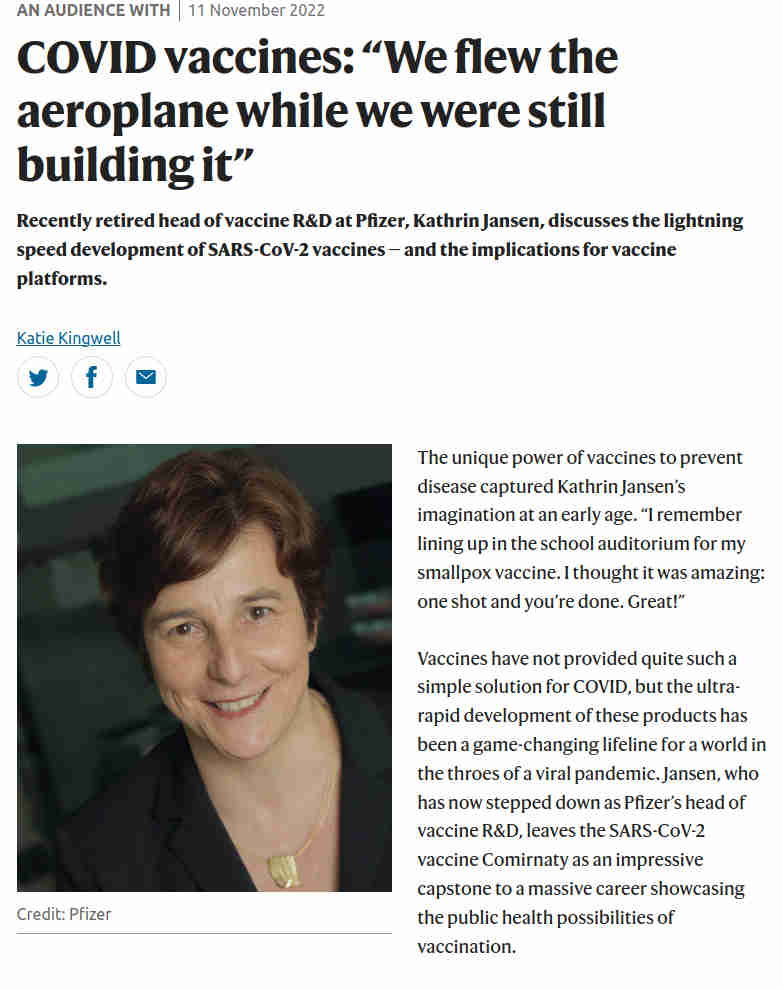 AN AUDIENCE WITH | 11 November 2022

COVID vaccines: “We flew the aeroplane while we were still building it”

Recently retired head of vaccine R&D at Pfizer, Kathrin Jansen, discusses the lightning speed development of SARS-CoV-2 vaccines — and the implications for vaccine platforms.

Katie Kingwell

Credit: Pfizer

The unique power of vaccines to prevent disease captured Kathrin Jansen’s imagination at an early age. “I remember lining up in the school auditorium for my smallpox vaccine. I thought it was amazing: one shot and you’re done. Great!”

Vaccines have not provided quite such a simple solution for COVID, but the ultra-rapid development of these products has been a game-changing lifeline for a world in the throes of a viral pandemic. Jansen, who has now stepped down as Pfizer’s head of vaccine R&D, leaves the SARS-CoV-2 vaccine Comirnaty as an impressive capstone to a massive career showcasing the public health possibilities of vaccination.